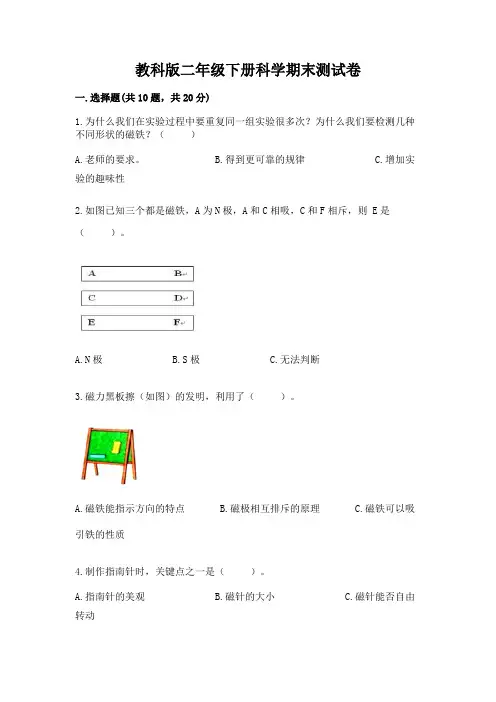 教科版二年级下册科学期末测试卷

一.选择题(共10题，共20分)

1.为什么我们在实验过程中要重复同一组实验很多次？为什么我们要检测几种不同形状的磁铁？（　　）

A.老师的要求。　　B.得到更可靠的规律　　C.增加实验的趣味性

2.如图已知三个都是磁铁，A为N极，A和C相吸，C和F相斥，则 E是（　　）。

A　B

C　D

E　F

A.N极　　B.S极　　C.无法判断

3.磁力黑板擦（如图）的发明，利用了（　　）。

A.磁铁能指示方向的特点　　B.磁极相互排斥的原理　　C.磁铁可以吸引铁的性质

4.制作指南针时，关键点之一是（　　）。

A.指南针的美观　　B.磁针的大小　　C.磁针能否自由转动